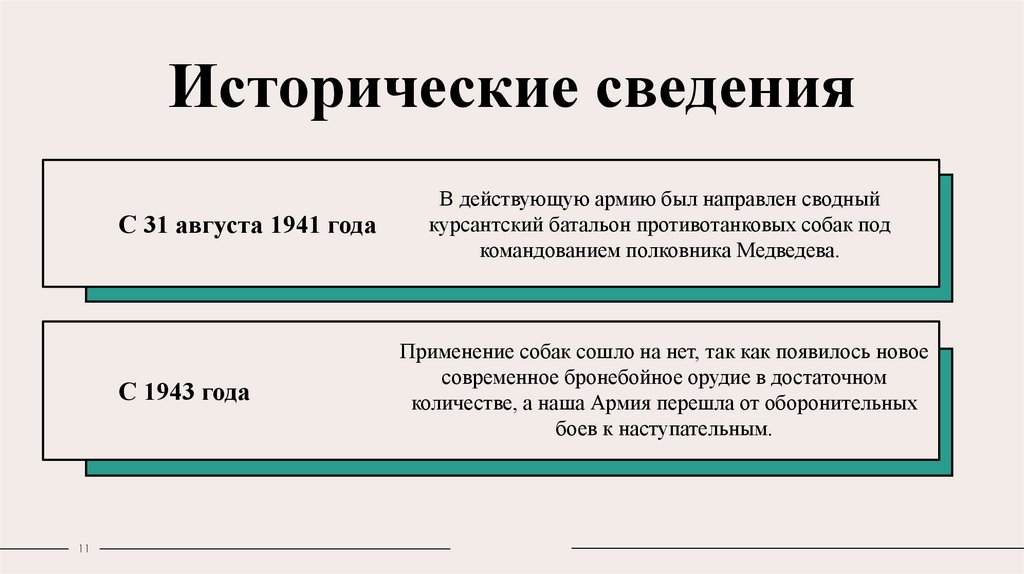 Исторические сведения

С 31 августа 1941 года

В действующую армию был направлен сводный курсантский батальон противотанковых собак под командованием полковника Медведева.

С 1943 года

Применение собак сошло на нет, так как появилось новое современное бронебойное орудие в достаточном количестве, а наша Армия перешла от оборонительных боев к наступательным.

11